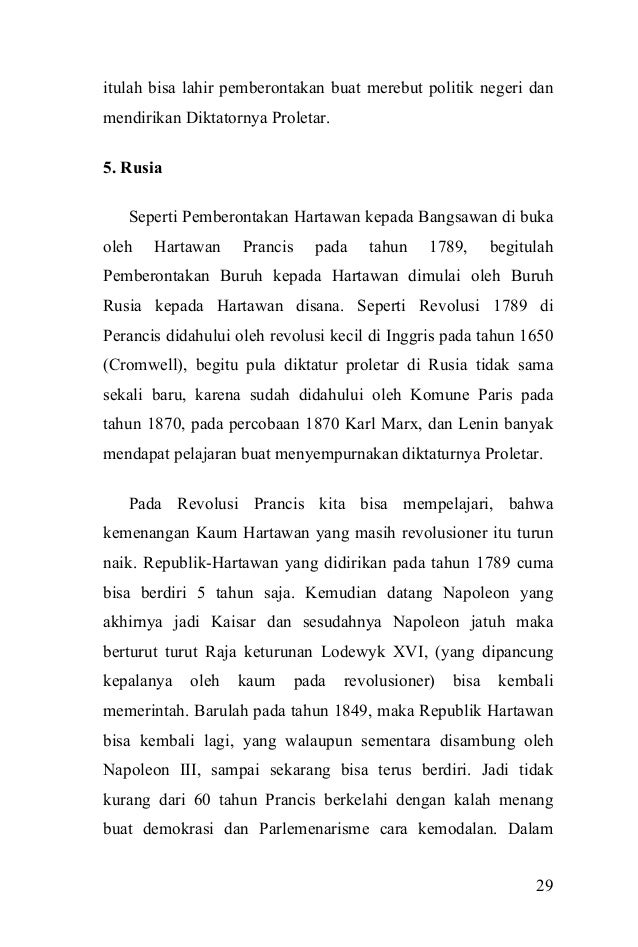 itulah bisa lahir pemberontakan buat merebut politik negeri dan mendirikan Diktatornya Proletar.

5. Rusia

Seperti Pemberontakan Hartawan kepada Bangsawan di buka oleh Hartawan Prancis pada tahun 1789, begitulah Pemberontakan Buruh kepada Hartawan dimulai oleh Buruh Rusia kepada Hartawan disana. Seperti Revolusi 1789 di Perancis didahului oleh revolusi kecil di Inggris pada tahun 1650 (Cromwell), begitu pula diktatur proletar di Rusia tidak sama sekali baru, karena sudah didahului oleh Komune Paris pada tahun 1870, pada percobaan 1870 Karl Marx, dan Lenin banyak mendapat pelajaran buat menyempurnakan diktaturnya Proletar.

Pada Revolusi Prancis kita bisa mempelajari, bahwa kemenangan Kaum Hartawan yang masih revolusioner itu turun naik. Republik-Hartawan yang didirikan pada tahun 1789 cuma bisa berdiri 5 tahun saja. Kemudian datang Napoleon yang akhirnya jadi Kaisar dan sesudahnya Napoleon jatuh maka berturut turut Raja keturunan Lodewyk XVI, (yang dipancung kepalanya oleh kaum pada revolusioner) bisa kembali memerintah. Barulah pada tahun 1849, maka Republik Hartawan bisa kembali lagi, yang walaupun sementara disambung oleh Napoleon III, sampai sekarang bisa terus berdiri. Jadi tidak kurang dari 60 tahun Prancis berkelahi dengan kalah menang buat demokrasi dan Parlemenarisme cara kemodalan. Dalam

29